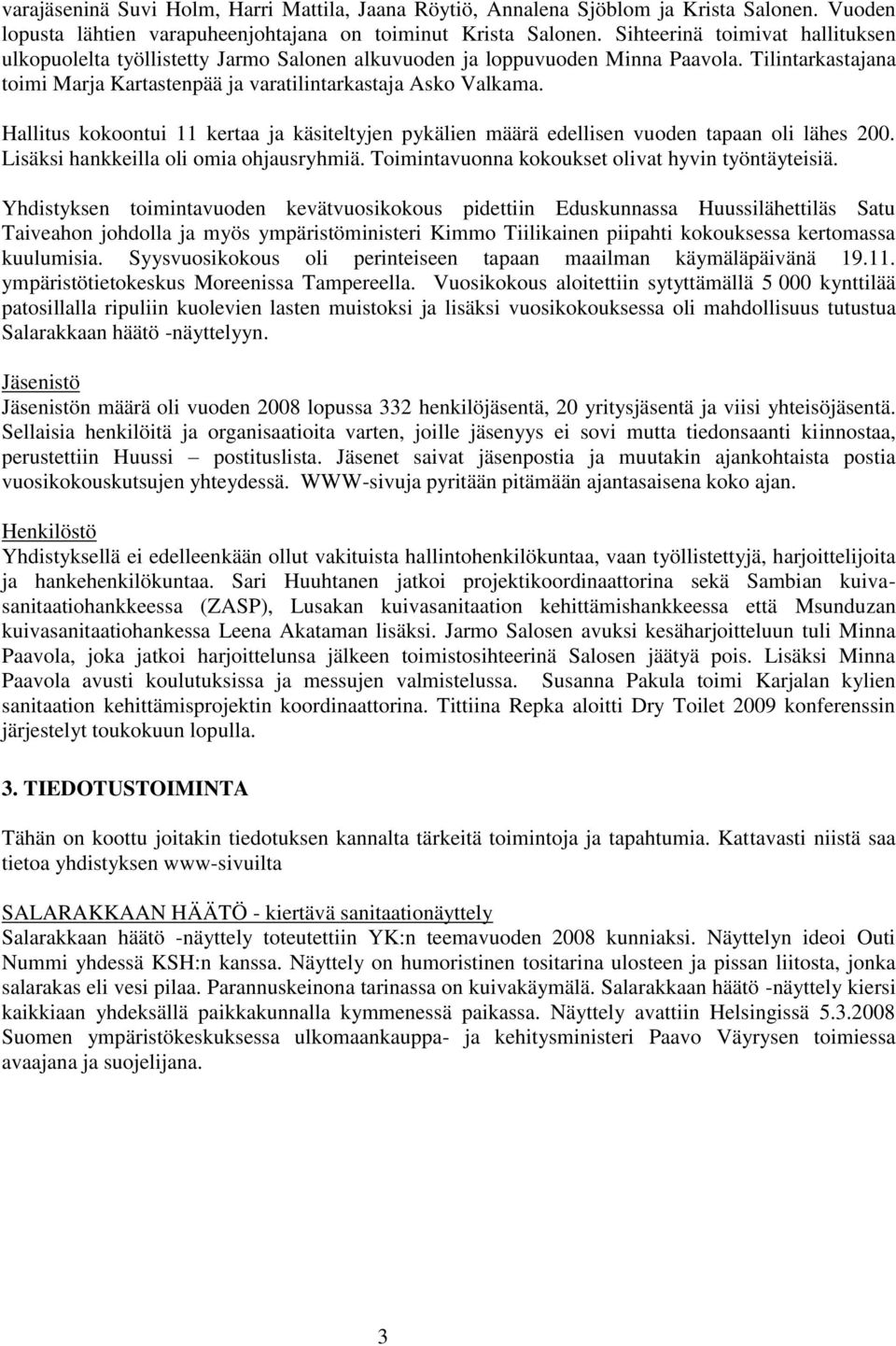 varajäseninä Suvi Holm, Harri Mattila, Jaana Röytiö, Annalena Sjöblom ja Krista Salonen. Vuoden lopusta lähtien varapuheenjohtajana on toiminut Krista Salonen. Sihteerinä toimivat hallituksen ulkopuolelta työllistetty Jarmo Salonen alkuvuoden ja loppuvuoden Minna Paavola. Tilintarkastajana toimi Marja Kartastenpää ja varatilintarkastaja Asko Valkama.

Hallitus kokoontui 11 kertaa ja käsiteltyjen pykälien määrä edellisen vuoden tapaan oli lähes 200. Lisäksi hankkeilla oli omia ohjausryhmiä. Toimintavuonna kokoukset olivat hyvin työntäyteisiä.

Yhdistyksen toimintavuoden kevätvuosikokous pidettiin Eduskunnassa Huussilähettiläs Satu Taiveahon johdolla ja myös ympäristöministeri Kimmo Tiilikainen piipahti kokouksessa kertomassa kuulumisia. Syysvuosikokous oli perinteiseen tapaan maailman käymäläpäivänä 19.11. ympäristötietokeskus Moreenissa Tampereella. Vuosikokous aloitettiin sytyttämällä 5 000 kynttilää patosillalla ripuliin kuolevien lasten muistoksi ja lisäksi vuosikokouksessa oli mahdollisuus tutustua Salarakkaan häätö -näyttelyyn.

Jäsenistö
Jäsenistön määrä oli vuoden 2008 lopussa 332 henkilöjäsentä, 20 yritysjäsentä ja viisi yhteisöjäsentä. Sellaisia henkilöitä ja organisaatioita varten, joille jäsenyys ei sovi mutta tiedonsaanti kiinnostaa, perustettiin Huussi – postituslista. Jäsenet saivat jäsenpostia ja muutakin ajankohtaista postia vuosikokouskutsujen yhteydessä. WWW-sivuja pyritään pitämään ajantasaisena koko ajan.

Henkilöstö
Yhdistyksellä ei edelleenkään ollut vakituista hallintohenkilökuntaa, vaan työllistettyjä, harjoittelijoita ja hankehenkilökuntaa. Sari Huuhtanen jatkoi projektikoordinaattorina sekä Sambian kuivasanitaatiohankkeessa (ZASP), Lusakan kuivasanitaation kehittämishankkeessa että Msunduzan kuivasanitaatiohankessa Leena Akataman lisäksi. Jarmo Salosen avuksi kesäharjoitteluun tuli Minna Paavola, joka jatkoi harjoittelunsa jälkeen toimistosihteerinä Salosen jäätyä pois. Lisäksi Minna Paavola avusti koulutuksissa ja messujen valmistelussa. Susanna Pakula toimi Karjalan kylien sanitaation kehittämisprojektin koordinaattorina. Tittiina Repka aloitti Dry Toilet 2009 konferenssin järjestelyt toukokuun lopulla.

3. TIEDOTUSTOIMINTA

Tähän on koottu joitakin tiedotuksen kannalta tärkeitä toimintoja ja tapahtumia. Kattavasti niistä saa tietoa yhdistyksen www-sivuilta

SALARAKKAAN HÄÄTÖ - kiertävä sanitaationäyttely
Salarakkaan häätö -näyttely toteutettiin YK:n teemavuoden 2008 kunniaksi. Näyttelyn ideoi Outi Nummi yhdessä KSH:n kanssa. Näyttely on humoristinen tositarina ulosteen ja pissan liitosta, jonka salarakas eli vesi pilaa. Parannuskeinona tarinassa on kuivakäymälä. Salarakkaan häätö -näyttely kiersi kaikkiaan yhdeksällä paikkakunnalla kymmenessä paikassa. Näyttely avattiin Helsingissä 5.3.2008 Suomen ympäristökeskuksessa ulkomaankauppa- ja kehitysministeri Paavo Väyrysen toimiessa avaajana ja suojelijana.

3